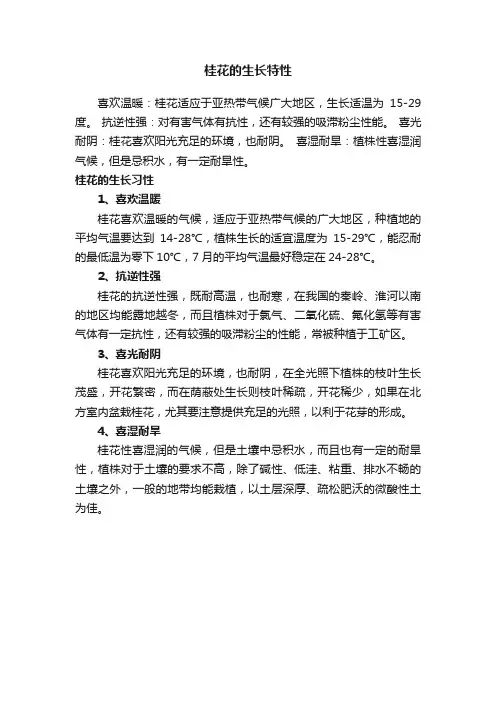 桂花的生长特性

喜欢温暖：桂花适应于亚热带气候广大地区，生长适温为 15-29 度。 抗逆性强：对有害气体有抗性，还有较强的吸滞粉尘性能。 喜光耐阴：桂花喜欢阳光充足的环境，也耐阴。 喜湿耐旱：植株性喜湿润气候，但是忌积水，有一定耐旱性。

桂花的生长习性

1、喜欢温暖

桂花喜欢温暖的气候，适应于亚热带气候的广大地区，种植地的平均气温要达到 14-28℃，植株生长的适宜温度为 15-29℃，能忍耐的最低温为零下 10℃，7 月的平均气温最好稳定在 24-28℃。

2、抗逆性强

桂花的抗逆性强，既耐高温，也耐寒，在我国的秦岭、淮河以南的地区均能露地越冬，而且植株对于氯气、二氧化硫、氟化氢等有害气体有一定抗性，还有较强的吸滞粉尘的性能，常被种植于工矿区。

3、喜光耐阴

桂花喜欢阳光充足的环境，也耐阴，在全光照下植株的枝叶生长茂盛，开花繁密，而在荫蔽处生长则枝叶稀疏，开花稀少，如果在北方室内盆栽桂花，尤其要注意提供充足的光照，以利于花芽的形成。

4、喜湿耐旱

桂花性喜湿润的气候，但是土壤中忌积水，而且也有一定的耐旱性，植株对于土壤的要求不高，除了碱性、低洼、粘重、排水不畅的土壤之外，一般的地带均能栽植，以土层深厚、疏松肥沃的微酸性土为佳。